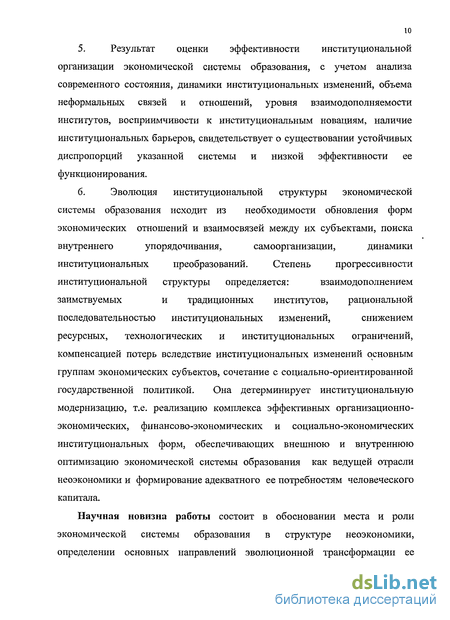 10

5. Результат оценки эффективности институциональной организации экономической системы образования, с учетом анализа современного состояния, динамики институциональных изменений, объема неформальных связей и отношений, уровня взаимодополняемости институтов, восприимчивости к институциональным новациям, наличие институциональных барьеров, свидетельствует о существовании устойчивых диспропорций указанной системы и низкой эффективности ее функционирования.

6. Эволюция институциональной структуры экономической системы образования исходит из необходимости обновления форм экономических отношений и взаимосвязей между их субъектами, поиска внутреннего упорядочивания, самоорганизации, динамики институциональных преобразований. Степень прогрессивности институциональной структуры определяется: взаимодополнением заимствуемых и традиционных институтов, рациональной последовательностью институциональных изменений, снижением ресурсных, технологических и институциональных ограничений, компенсацией потерь вследствие институциональных изменений основным группам экономических субъектов, сочетание с социально-ориентированной государственной политикой. Она детерминирует институциональную модернизацию, т.е. реализацию комплекса эффективных организационно-экономических, финансово-экономических и социально-экономических институциональных форм, обеспечивающих внешнюю и внутреннюю оптимизацию экономической системы образования как ведущей отрасли неоэкономики и формирование адекватного ее потребностям человеческого капитала.

Научная новизна работы состоит в обосновании места и роли экономической системы образования в структуре неоэкономики, определении основных направлений эволюционной трансформации ее

dsLib.net
библиотека диссертаций